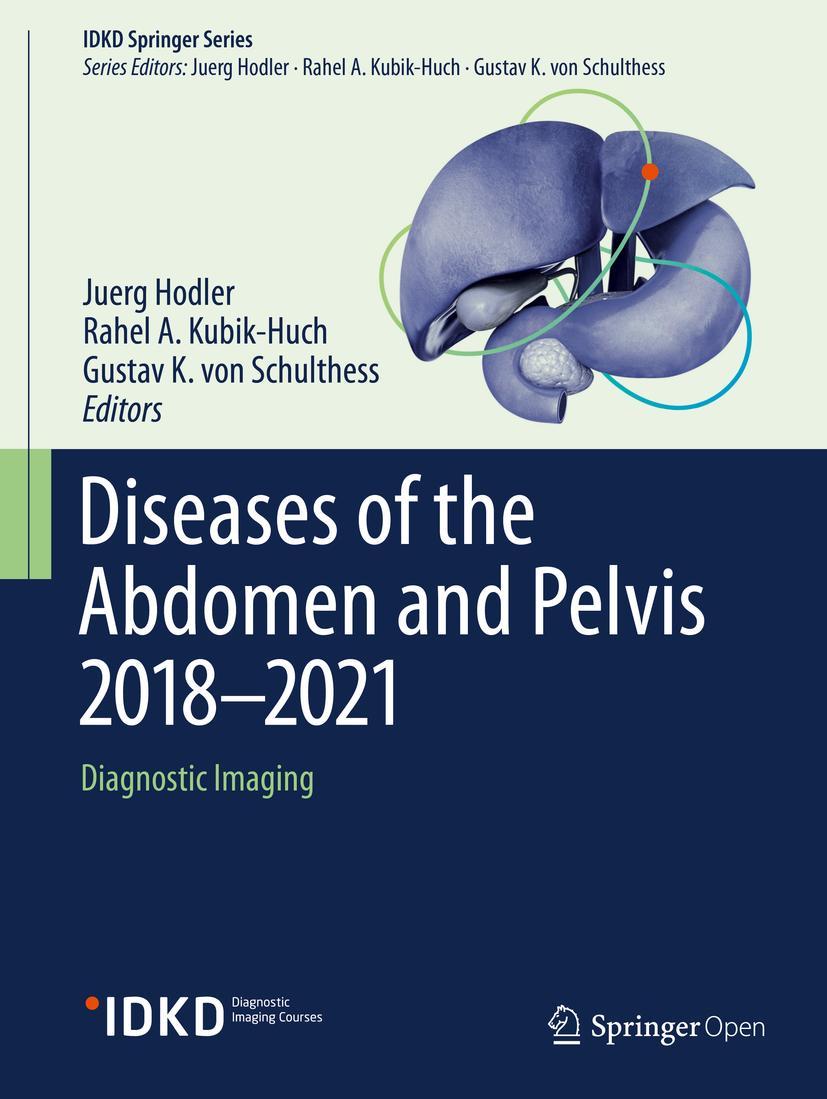 IDKD Springer Series
Series Editors: Juerg Hodler · Rahel A. Kubik-Huch · Gustav K. von Schulthess

Juerg Hodler
Rahel A. Kubik-Huch
Gustav K. von Schulthess
Editors

Diseases of the Abdomen and Pelvis 2018–2021

Diagnostic Imaging

IDKD Diagnostic Imaging Courses

Springer Open